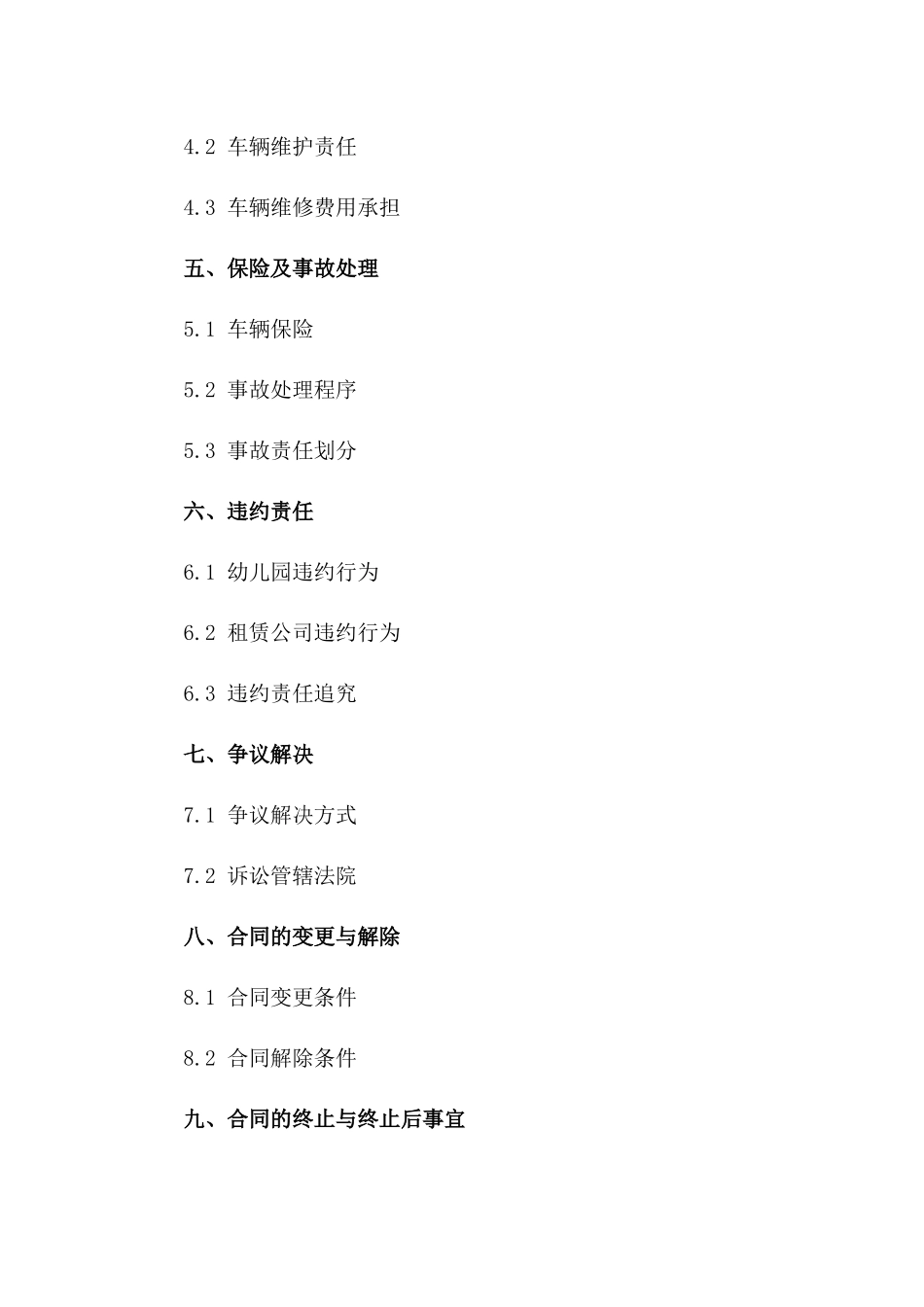 4.2 车辆维护责任

4.3 车辆维修费用承担

五、保险及事故处理

5.1 车辆保险

5.2 事故处理程序

5.3 事故责任划分

六、违约责任

6.1 幼儿园违约行为

6.2 租赁公司违约行为

6.3 违约责任追究

七、争议解决

7.1 争议解决方式

7.2 诉讼管辖法院

八、合同的变更与解除

8.1 合同变更条件

8.2 合同解除条件

九、合同的终止与终止后事宜